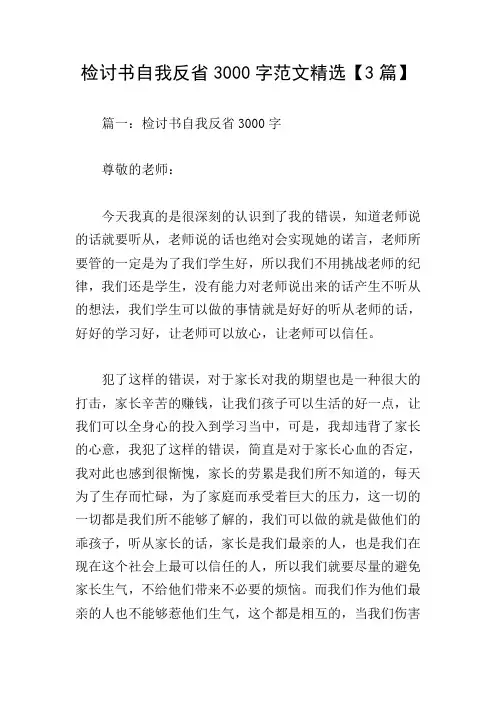 检讨书自我反省 3000 字范文精选【3 篇】

篇一：检讨书自我反省 3000 字

尊敬的老师：

今天我真的是很深刻的认识到了我的错误，知道老师说的话就要听从，老师说的话也绝对会实现她的诺言，老师所要管的一定是为了我们学生好，所以我们不用挑战老师的纪律，我们还是学生，没有能力对老师说出来的话产生不听从的想法，我们学生可以做的事情就是好好的听从老师的话，好好的学习好，让老师可以放心，让老师可以信任。

犯了这样的错误，对于家长对我的期望也是一种很大的打击，家长辛苦的赚钱，让我们孩子可以生活的好一点，让我们可以全身心的投入到学习当中，可是，我却违背了家长的心意，我犯了这样的错误，简直是对于家长心血的否定，我对此也感到很惭愧，家长的劳累是我们所不知道的，每天为了生存而忙碌，为了家庭而承受着巨大的压力，这一切的一切都是我们所不能够了解的，我们可以做的就是做他们的乖孩子，听从家长的话，家长是我们最亲的人，也是我们在现在这个社会上最可以信任的人，所以我们就要尽量的避免家长生气，不给他们带来不必要的烦恼。而我们作为他们最亲的人也不能够惹他们生气，这个都是相互的，当我们伤害